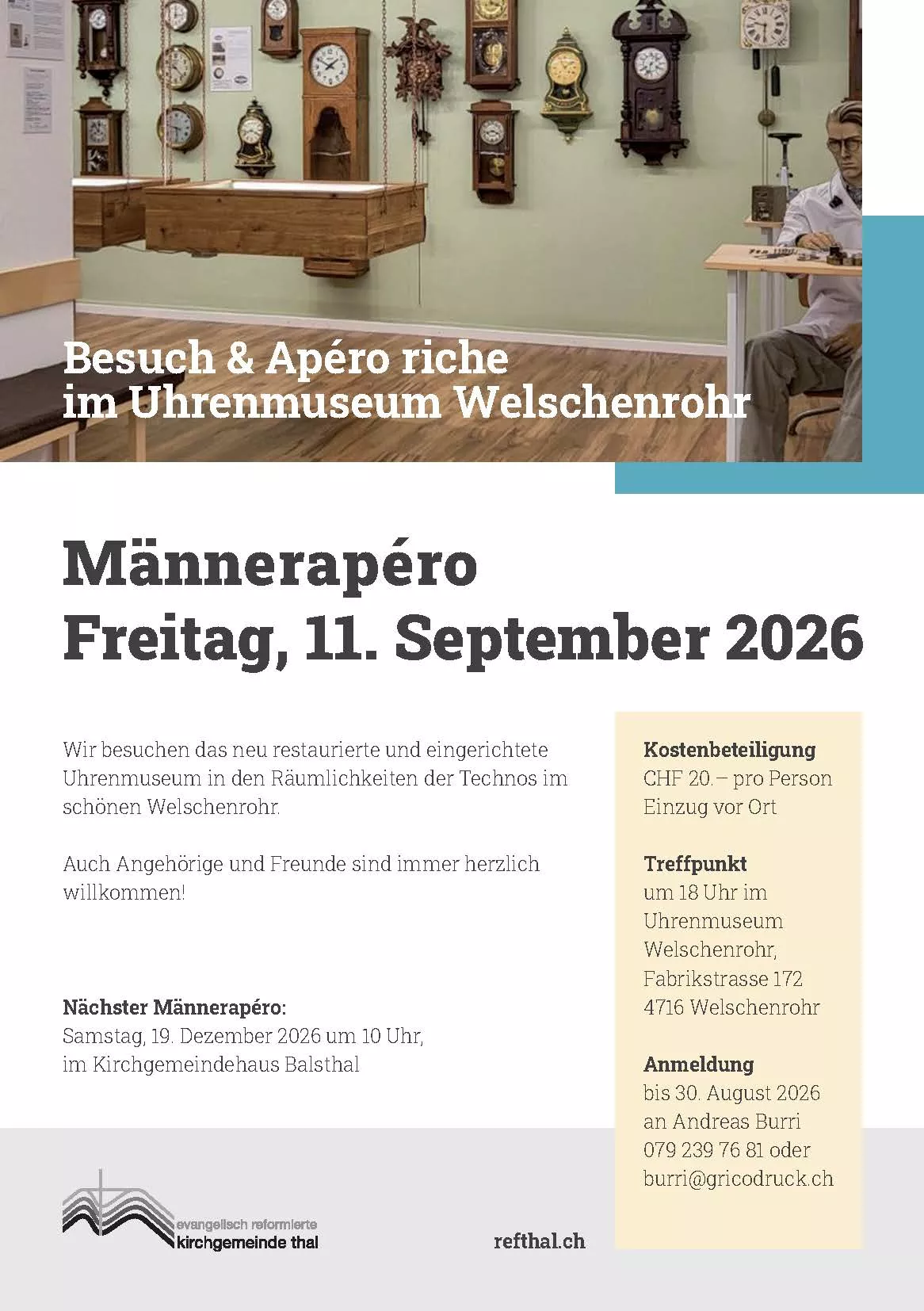 Besuch & Apéro riche
im Uhrenmuseum Welschenrohr

Männerapéro
Freitag, 11. September 2026

Wir besuchen das neu restaurierte und eingerichtete Uhrenmuseum in den Räumlichkeiten der Technos im schönen Welschenrohr.

Auch Angehörige und Freunde sind immer herzlich willkommen!

Nächster Männerapéro:
Samstag, 19. Dezember 2026 um 10 Uhr, im Kirchgemeindehaus Balsthal

Kostenbeteiligung
CHF 20.– pro Person
Einzug vor Ort

Treffpunkt
um 18 Uhr im Uhrenmuseum Welschenrohr, Fabrikstrasse 172
4716 Welschenrohr

Anmeldung
bis 30. August 2026
an Andreas Burri
079 239 76 81 oder
burri@gricodruck.ch

evangelisch reformierte
kirchgemeinde thal

refthal.ch